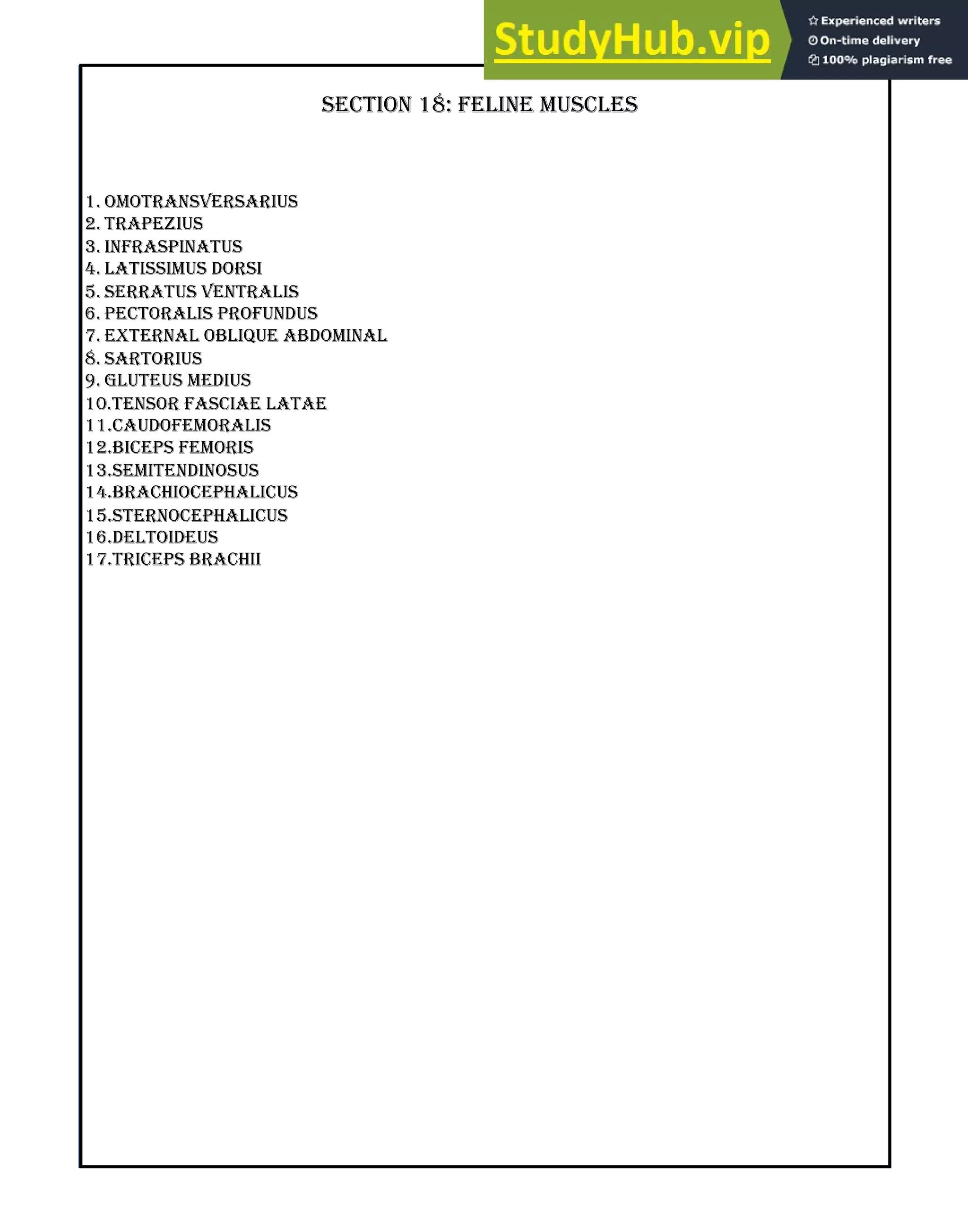 StudyHub.vip

Experienced writers
On-time delivery
100% plagiarism free

SECTION 18: FELINE MUSCLES

1. OMOTRANSVERSARIUS
2. TRAPEZIUS
3. INFRASPINATUS
4. LATISSIMUS DORSI
5. SERRATUS VENTRALIS
6. PECTORALIS PROFUNDUS
7. EXTERNAL OBLIQUE ABDOMINAL
8. SARTORIUS
9. GLUTEUS MEDIUS
10.TENSOR FASCIAE LATAE
11.CAUDOFEMORALIS
12.BICEPS FEMORIS
13.SEMITENDINOSUS
14.BRACHIOCEPHALICUS
15.STERNOCEPHALICUS
16.DELTOIDEUS
17.TRICEPS BRACHII